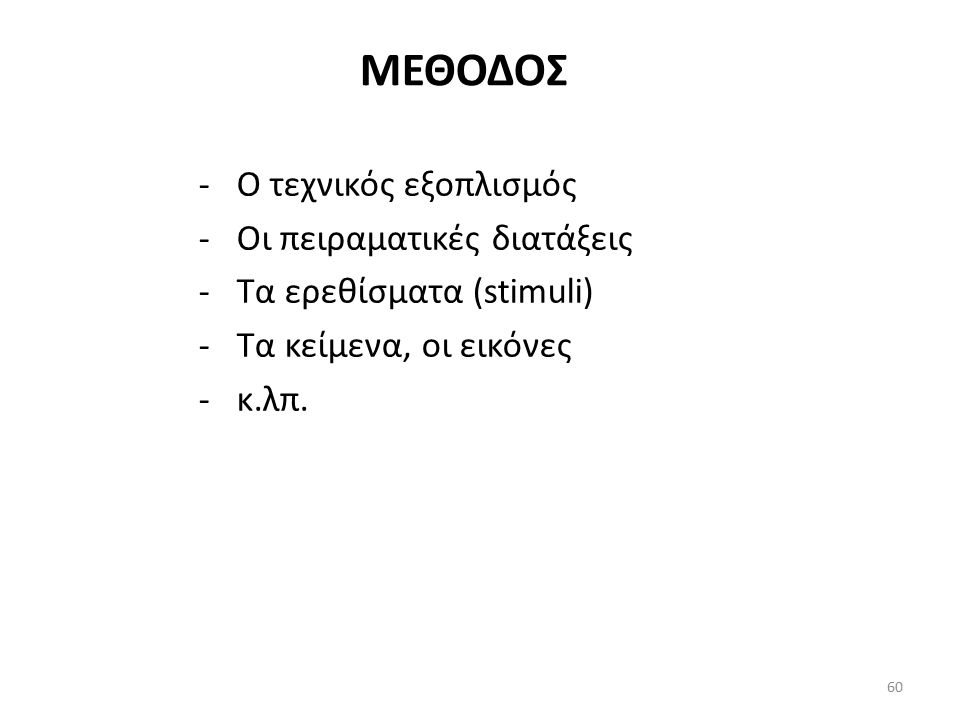 ΜΕΘΟΔΟΣ

- Ο τεχνικός εξοπλισμός
- Οι πειραματικές διατάξεις
- Τα ερεθίσματα (stimuli)
- Τα κείμενα, οι εικόνες
- κ.λπ.

60